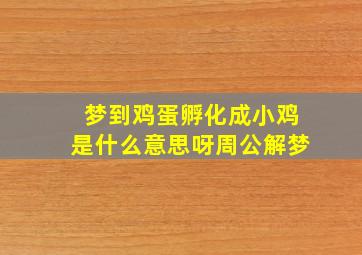 梦到鸡蛋孵化成小鸡
是什么意思呀周公解梦